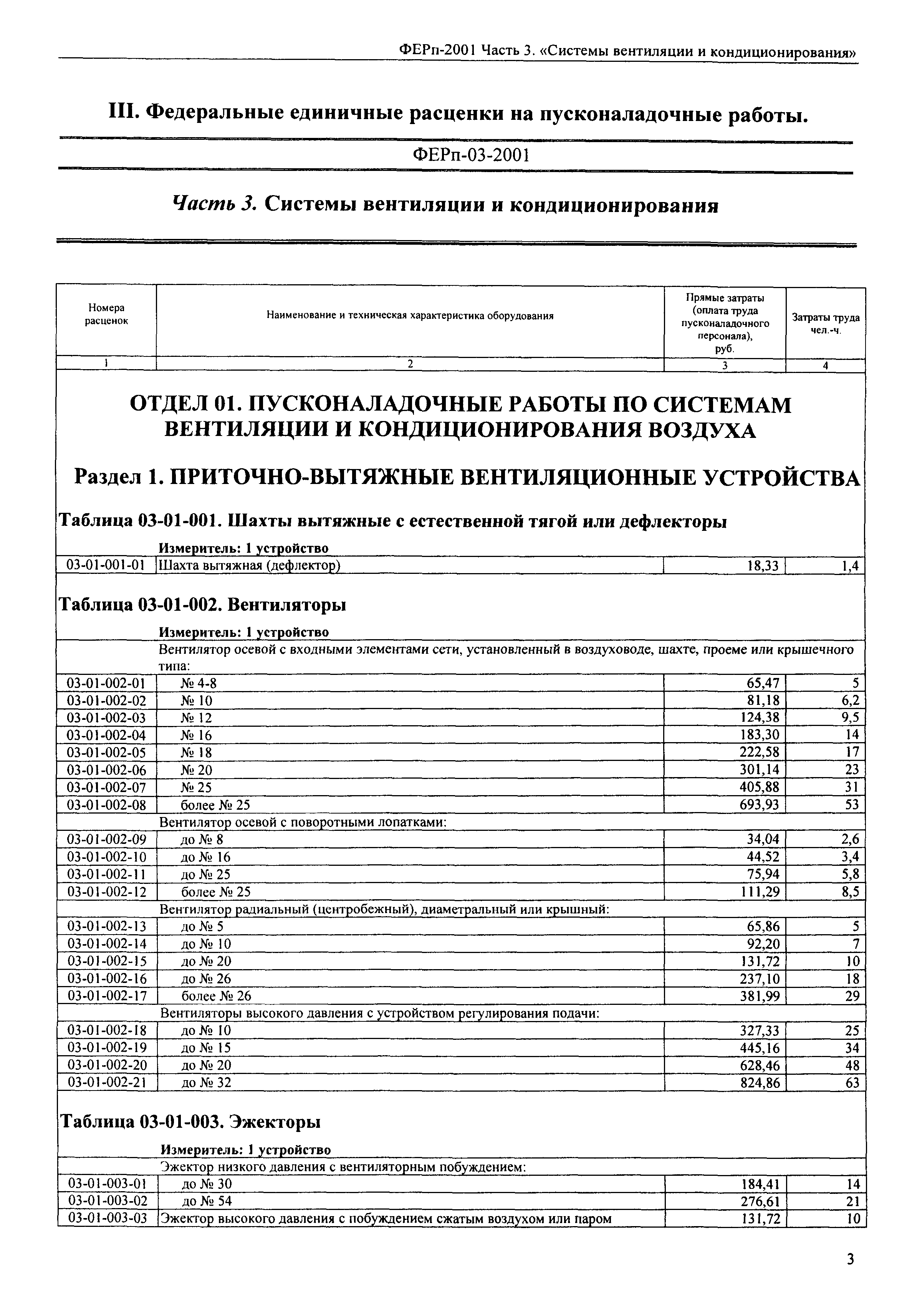 ФЕРп-2001 Часть 3. «Системы вентиляции и кондиционирования»

III. Федеральные единичные расценки на пусконаладочные работы.

ФЕРп-03-2001

Часть 3. Системы вентиляции и кондиционирования

| Номера расценок | Наименование и техническая характеристика оборудования | Прямые затраты (оплата труда пусконаладочного персонала), руб. | Затраты труда чел.-ч. |
|---|---|---|---|
| 1 | 2 | 3 | 4 |

ОТДЕЛ 01. ПУСКОНАЛАДОЧНЫЕ РАБОТЫ ПО СИСТЕМАМ ВЕНТИЛЯЦИИ И КОНДИЦИОНИРОВАНИЯ ВОЗДУХА

Раздел 1. ПРИТОЧНО-ВЫТЯЖНЫЕ ВЕНТИЛЯЦИОННЫЕ УСТРОЙСТВА

Таблица 03-01-001. Шахты вытяжные с естественной тягой или дефлекторы

Измеритель: 1 устройство

| | | | |
|---|---|---|---|
| 03-01-001-01 | Шахта вытяжная (дефлектор) | 18,33 | 1,4 |

Таблица 03-01-002. Вентиляторы

Измеритель: 1 устройство

| | | | |
|---|---|---|---|
| | Вентилятор осевой с входными элементами сети, установленный в воздуховоде, шахте, проеме или крышечного типа: | | |
| 03-01-002-01 | № 4-8 | 65,47 | 5 |
| 03-01-002-02 | № 10 | 81,18 | 6,2 |
| 03-01-002-03 | № 12 | 124,38 | 9,5 |
| 03-01-002-04 | № 16 | 183,30 | 14 |
| 03-01-002-05 | № 18 | 222,58 | 17 |
| 03-01-002-06 | № 20 | 301,14 | 23 |
| 03-01-002-07 | № 25 | 405,88 | 31 |
| 03-01-002-08 | более № 25 | 693,93 | 53 |
| | Вентилятор осевой с поворотными лопатками: | | |
| 03-01-002-09 | до № 8 | 34,04 | 2,6 |
| 03-01-002-10 | до № 16 | 44,52 | 3,4 |
| 03-01-002-11 | до № 25 | 75,94 | 5,8 |
| 03-01-002-12 | более № 25 | 111,29 | 8,5 |
| | Вентилятор радиальный (центробежный), диаметральный или крышный: | | |
| 03-01-002-13 | до № 5 | 65,86 | 5 |
| 03-01-002-14 | до № 10 | 92,20 | 7 |
| 03-01-002-15 | до № 20 | 131,72 | 10 |
| 03-01-002-16 | до № 26 | 237,10 | 18 |
| 03-01-002-17 | более № 26 | 381,99 | 29 |
| | Вентиляторы высокого давления с устройством регулирования подачи: | | |
| 03-01-002-18 | до № 10 | 327,33 | 25 |
| 03-01-002-19 | до № 15 | 445,16 | 34 |
| 03-01-002-20 | до № 20 | 628,46 | 48 |
| 03-01-002-21 | до № 32 | 824,86 | 63 |

Таблица 03-01-003. Эжекторы

Измеритель: 1 устройство

| | | | |
|---|---|---|---|
| | Эжектор низкого давления с вентиляторным побуждением: | | |
| 03-01-003-01 | до № 30 | 184,41 | 14 |
| 03-01-003-02 | до № 54 | 276,61 | 21 |
| 03-01-003-03 | Эжектор высокого давления с побуждением сжатым воздухом или паром | 131,72 | 10 |

3